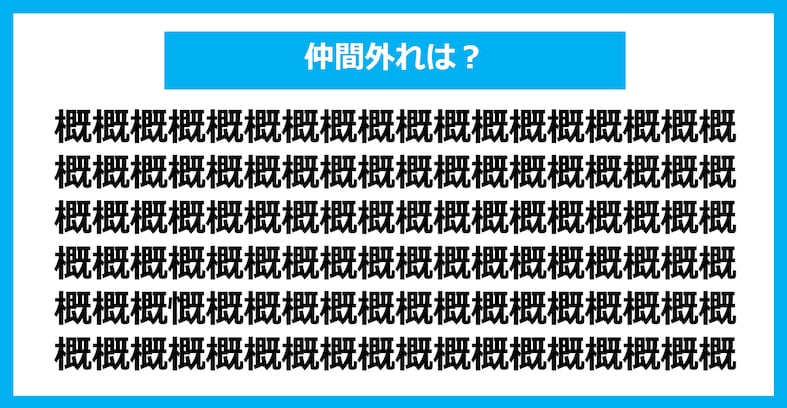 仲間外れは？

概概概概概概概概概概概概概概概概概概
概概概概概概概概概概概概概概概概概概
概概概概概概概概概概概概概概概概概概
概概概概概概概概概概概概概概概概概概
概概概慨概概概概概概概概概概概概概概
概概概概概概概概概概概概概概概概概概